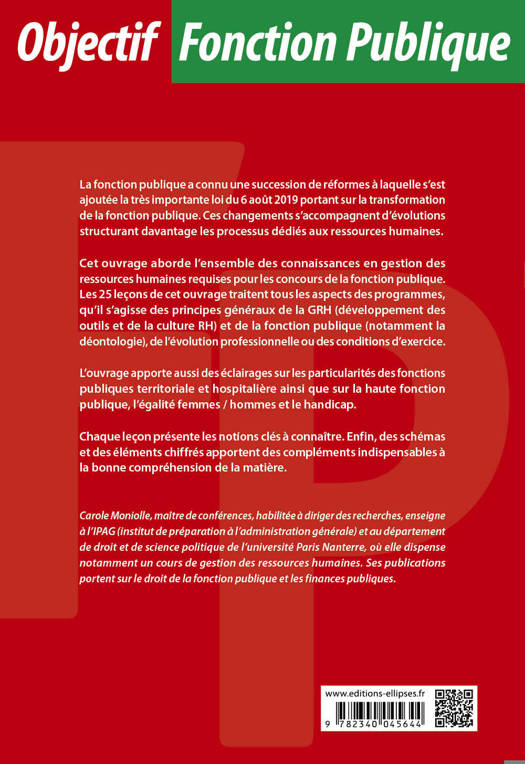 Objectif Fonction Publique

La fonction publique a connu une succession de réformes à laquelle s'est ajoutée la très importante loi du 6 août 2019 portant sur la transformation de la fonction publique. Ces changements s'accompagnent d'évolutions structurant davantage les processus dédiés aux ressources humaines.

Cet ouvrage aborde l'ensemble des connaissances en gestion des ressources humaines requises pour les concours de la fonction publique. Les 25 leçons de cet ouvrage traitent tous les aspects des programmes, qu'il s'agisse des principes généraux de la GRH (développement des outils et de la culture RH) et de la fonction publique (notamment la déontologie), de l'évolution professionnelle ou des conditions d'exercice.

L'ouvrage apporte aussi des éclairages sur les particularités des fonctions publiques territoriale et hospitalière ainsi que sur la haute fonction publique, l'égalité femmes / hommes et le handicap.

Chaque leçon présente les notions clés à connaître. Enfin, des schémas et des éléments chiffrés apportent des compléments indispensables à la bonne compréhension de la matière.

Carole Moniolle, maître de conférences, habilitée à diriger des recherches, enseigne à l'IPAG (institut de préparation à l'administration générale) et au département de droit et de science politique de l'université Paris Nanterre, où elle dispense notamment un cours de gestion des ressources humaines. Ses publications portent sur le droit de la fonction publique et les finances publiques.

www.editions-ellipses.fr

9 782340 045644